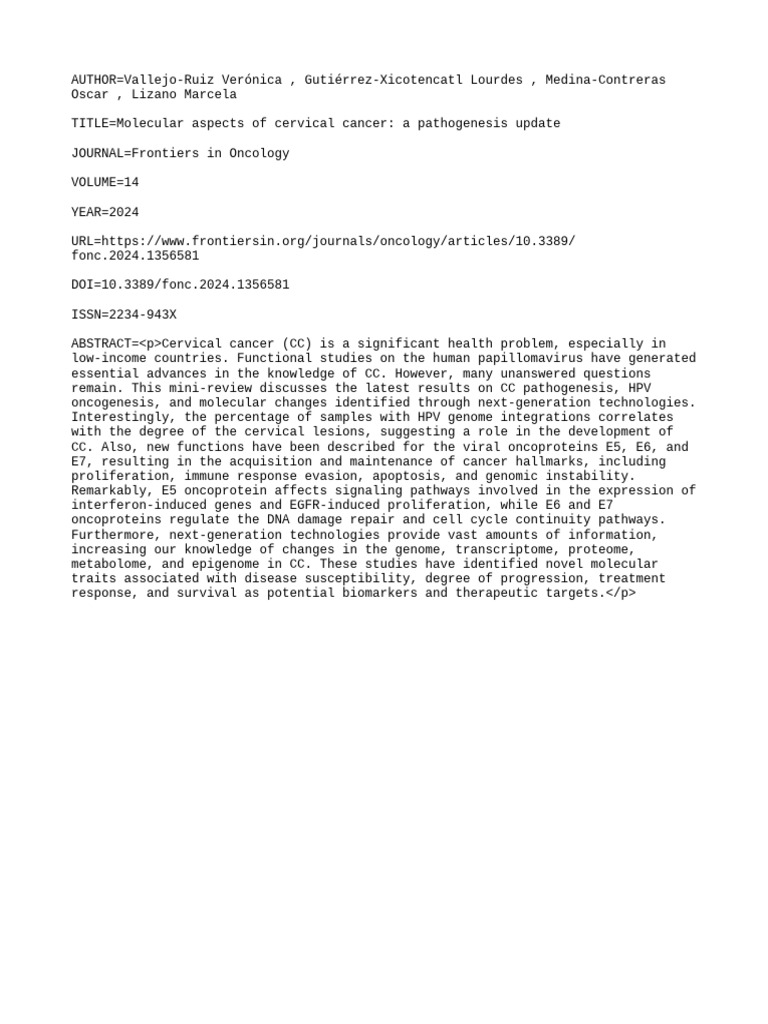 AUTHOR=Vallejo-Ruiz Verónica , Gutiérrez-Xicotencatl Lourdes , Medina-Contreras Oscar , Lizano Marcela

TITLE=Molecular aspects of cervical cancer: a pathogenesis update

JOURNAL=Frontiers in Oncology

VOLUME=14

YEAR=2024

URL=https://www.frontiersin.org/journals/oncology/articles/10.3389/fonc.2024.1356581

DOI=10.3389/fonc.2024.1356581

ISSN=2234-943X

ABSTRACT=<p>Cervical cancer (CC) is a significant health problem, especially in low-income countries. Functional studies on the human papillomavirus have generated essential advances in the knowledge of CC. However, many unanswered questions remain. This mini-review discusses the latest results on CC pathogenesis, HPV oncogenesis, and molecular changes identified through next-generation technologies. Interestingly, the percentage of samples with HPV genome integrations correlates with the degree of the cervical lesions, suggesting a role in the development of CC. Also, new functions have been described for the viral oncoproteins E5, E6, and E7, resulting in the acquisition and maintenance of cancer hallmarks, including proliferation, immune response evasion, apoptosis, and genomic instability. Remarkably, E5 oncoprotein affects signaling pathways involved in the expression of interferon-induced genes and EGFR-induced proliferation, while E6 and E7 oncoproteins regulate the DNA damage repair and cell cycle continuity pathways. Furthermore, next-generation technologies provide vast amounts of information, increasing our knowledge of changes in the genome, transcriptome, proteome, metabolome, and epigenome in CC. These studies have identified novel molecular traits associated with disease susceptibility, degree of progression, treatment response, and survival as potential biomarkers and therapeutic targets.</p>